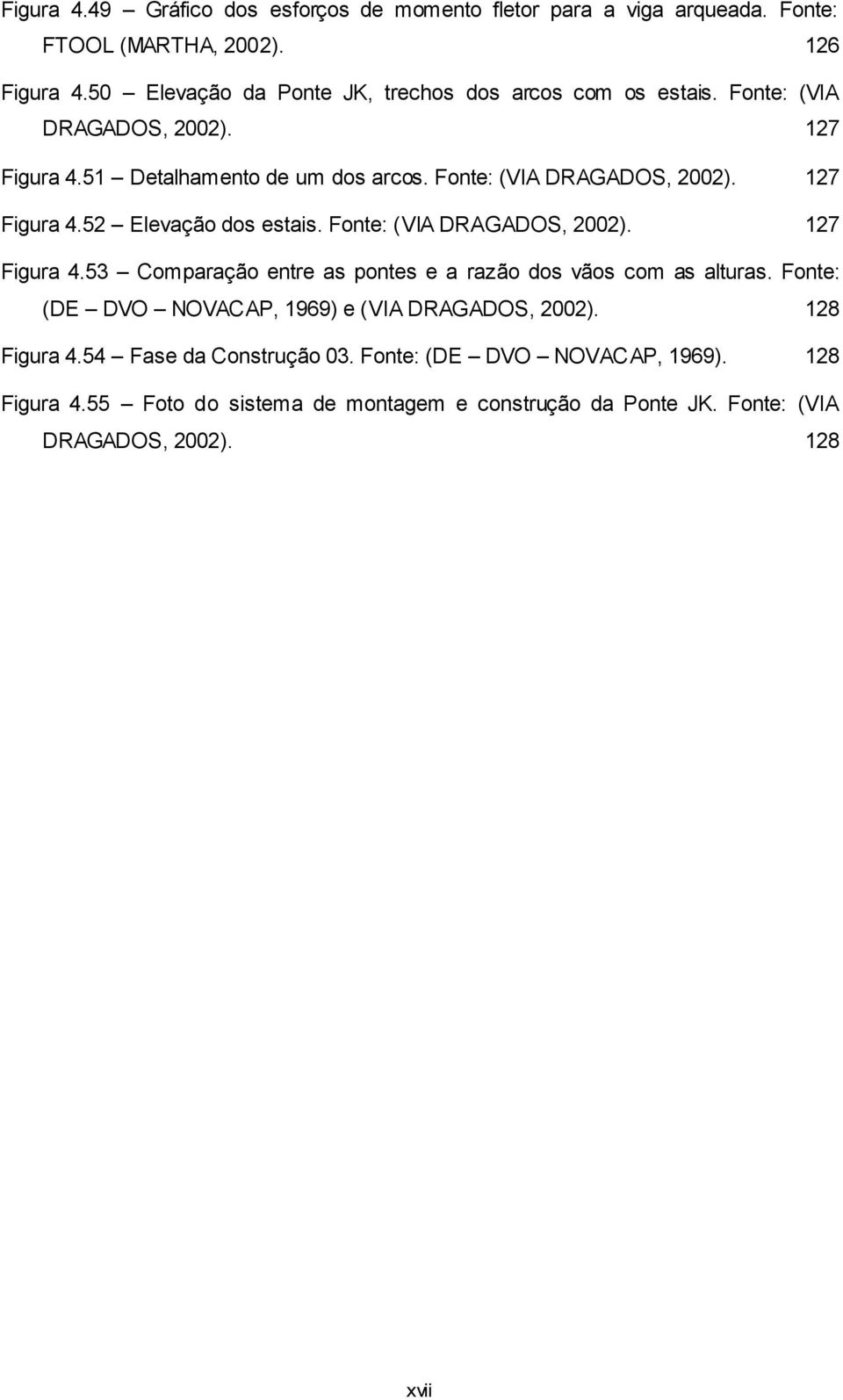 Figura 4.49 – Gráfico dos esforços de momento fletor para a viga arqueada. Fonte: FTOOL (MARTHA, 2002). 126

Figura 4.50 – Elevação da Ponte JK, trechos dos arcos com os estais. Fonte: (VIA DRAGADOS, 2002). 127

Figura 4.51 – Detalhamento de um dos arcos. Fonte: (VIA DRAGADOS, 2002). 127

Figura 4.52 – Elevação dos estais. Fonte: (VIA DRAGADOS, 2002). 127

Figura 4.53 – Comparação entre as pontes e a razão dos vãos com as alturas. Fonte: (DE – DVO – NOVACAP, 1969) e (VIA DRAGADOS, 2002). 128

Figura 4.54 – Fase da Construção 03. Fonte: (DE – DVO – NOVACAP, 1969). 128

Figura 4.55 – Foto do sistema de montagem e construção da Ponte JK. Fonte: (VIA DRAGADOS, 2002). 128

xvii